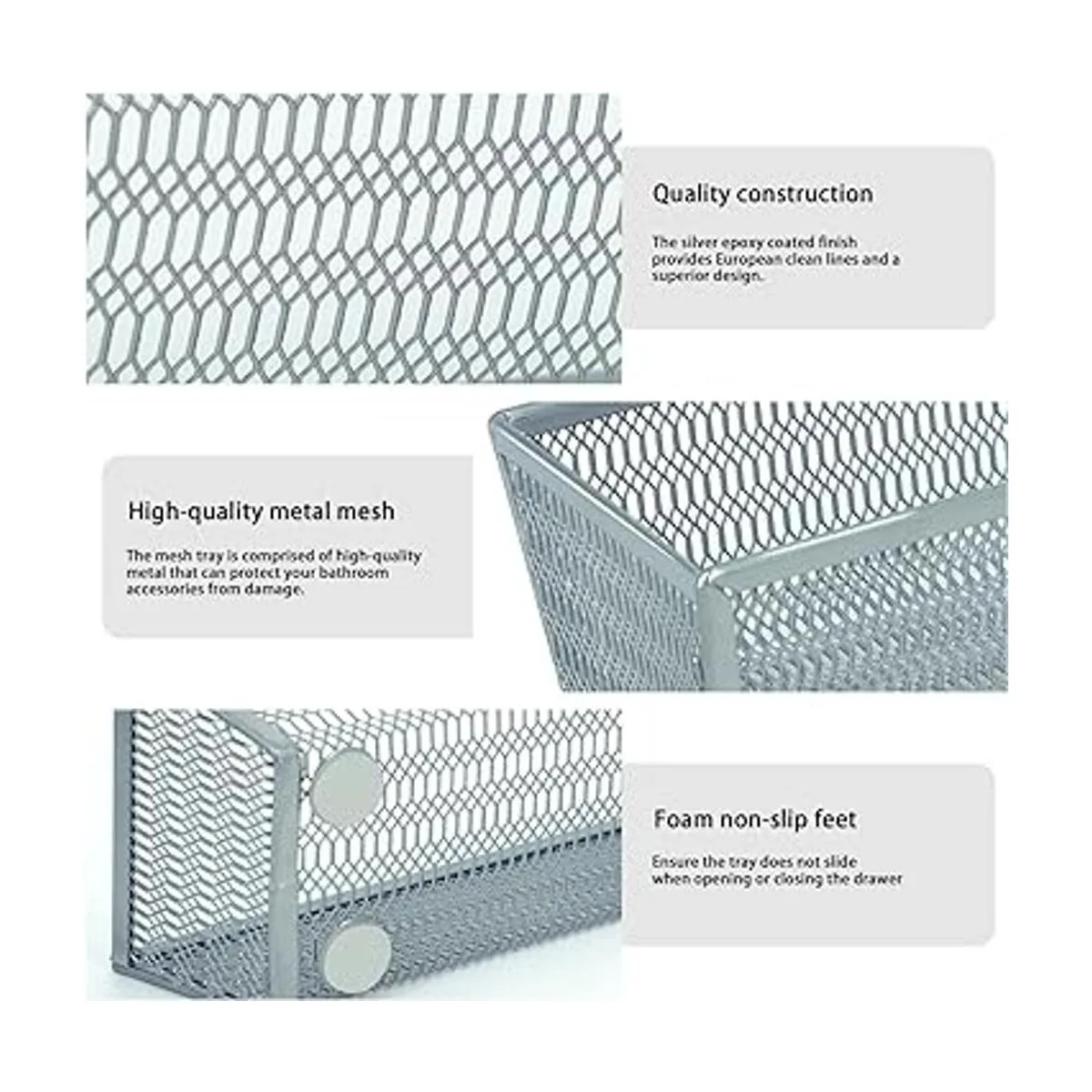 Quality construction

The silver epoxy coated finish provides European clean lines and a superior design.

High-quality metal mesh

The mesh tray is comprised of high-quality metal that can protect your bathroom accessories from damage.

Foam non-slip feet

Ensure the tray does not slide when opening or closing the drawer